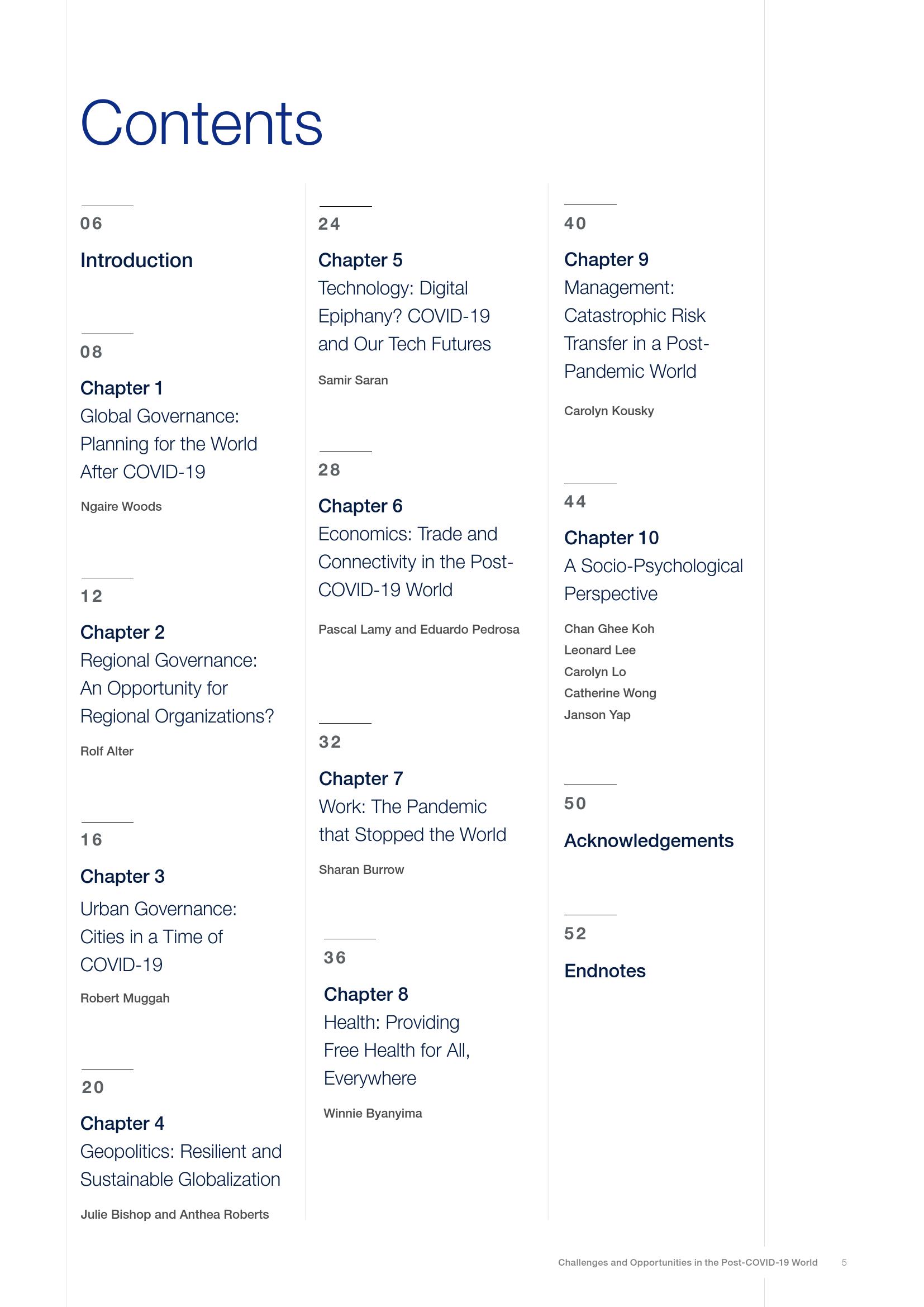 Contents

06

Introduction

08

Chapter 1

Global Governance: Planning for the World After COVID-19

Ngaire Woods

12

Chapter 2

Regional Governance: An Opportunity for Regional Organizations?

Rolf Alter

16

Chapter 3

Urban Governance: Cities in a Time of COVID-19

Robert Muggah

20

Chapter 4

Geopolitics: Resilient and Sustainable Globalization

Julie Bishop and Anthea Roberts

24

Chapter 5

Technology: Digital Epiphany? COVID-19 and Our Tech Futures

Samir Saran

28

Chapter 6

Economics: Trade and Connectivity in the Post-COVID-19 World

Pascal Lamy and Eduardo Pedrosa

32

Chapter 7

Work: The Pandemic that Stopped the World

Sharan Burrow

36

Chapter 8

Health: Providing Free Health for All, Everywhere

Winnie Byanyima

40

Chapter 9

Management: Catastrophic Risk Transfer in a Post-Pandemic World

Carolyn Kousky

44

Chapter 10

A Socio-Psychological Perspective

Chan Ghee Koh
Leonard Lee
Carolyn Lo
Catherine Wong
Janson Yap

50

Acknowledgements

52

Endnotes

Challenges and Opportunities in the Post-COVID-19 World 5